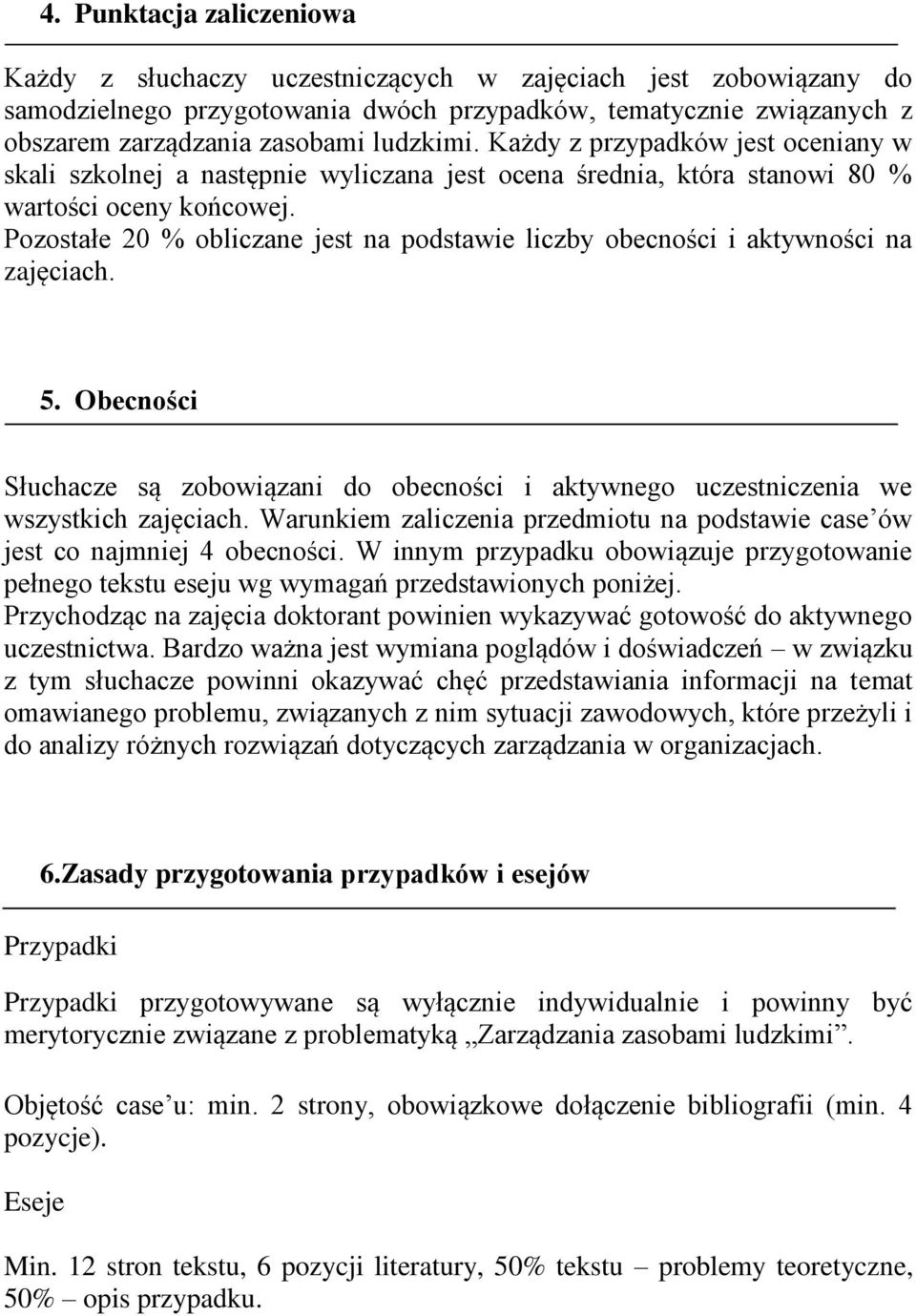 4. Punktacja zaliczeniowa

Każdy z słuchaczy uczestniczących w zajęciach jest zobowiązany do samodzielnego przygotowania dwóch przypadków, tematycznie związanych z obszarem zarządzania zasobami ludzkimi. Każdy z przypadków jest oceniany w skali szkolnej a następnie wyliczana jest ocena średnia, która stanowi 80 % wartości oceny końcowej.
Pozostałe 20 % obliczane jest na podstawie liczby obecności i aktywności na zajęciach.

5. Obecności

Słuchacze są zobowiązani do obecności i aktywnego uczestniczenia we wszystkich zajęciach. Warunkiem zaliczenia przedmiotu na podstawie case'ów jest co najmniej 4 obecności. W innym przypadku obowiązuje przygotowanie pełnego tekstu eseju wg wymagań przedstawionych poniżej.
Przychodząc na zajęcia doktorant powinien wykazywać gotowość do aktywnego uczestnictwa. Bardzo ważna jest wymiana poglądów i doświadczeń – w związku z tym słuchacze powinni okazywać chęć przedstawiania informacji na temat omawianego problemu, związanych z nim sytuacji zawodowych, które przeżyli i do analizy różnych rozwiązań dotyczących zarządzania w organizacjach.

6.Zasady przygotowania przypadków i esejów

Przypadki

Przypadki przygotowywane są wyłącznie indywidualnie i powinny być merytorycznie związane z problematyką „Zarządzania zasobami ludzkimi”.

Objętość case'u: min. 2 strony, obowiązkowe dołączenie bibliografii (min. 4 pozycje).

Eseje

Min. 12 stron tekstu, 6 pozycji literatury, 50% tekstu – problemy teoretyczne, 50% – opis przypadku.